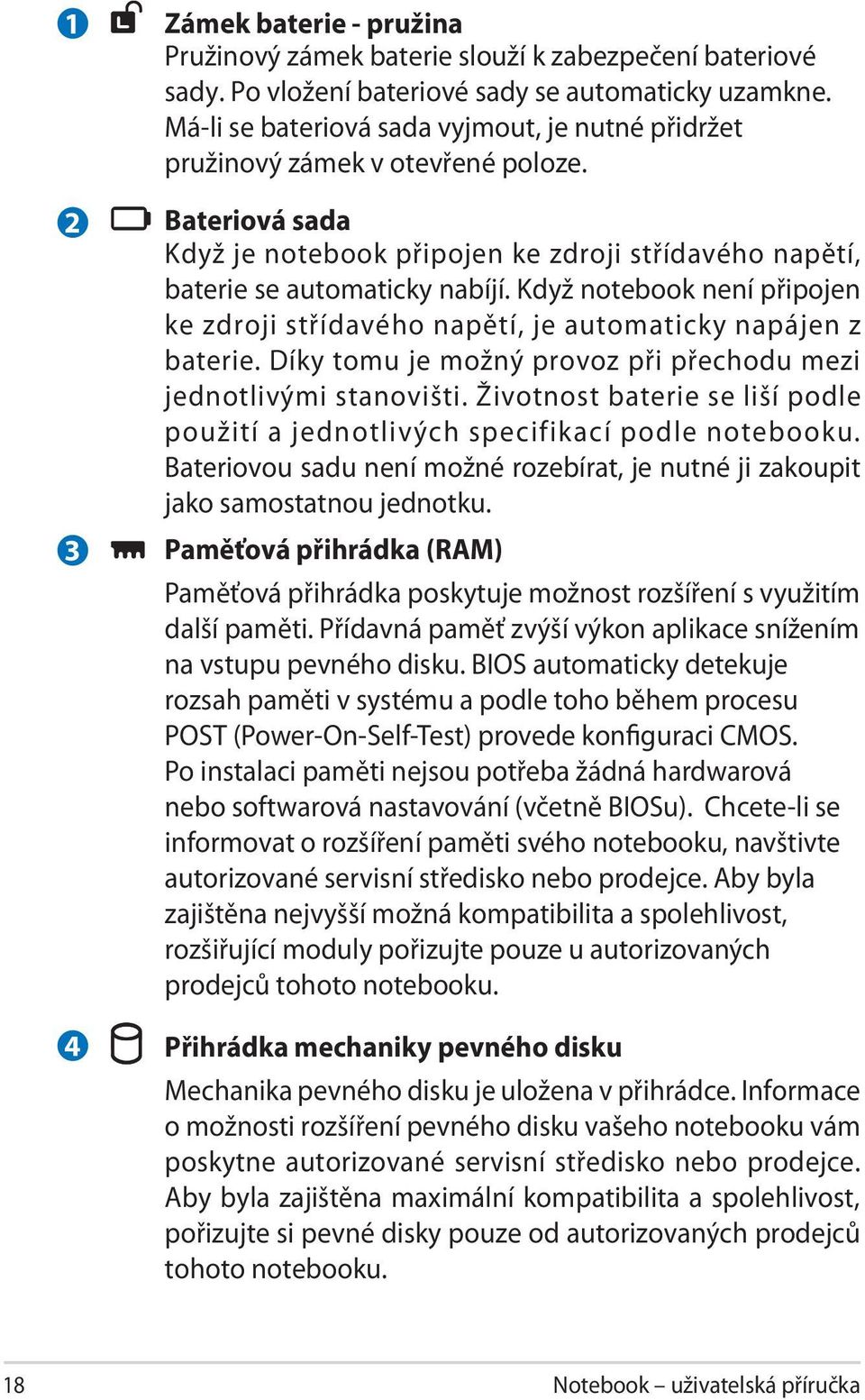 1 Zámek baterie - pružina
Pružinový zámek baterie slouží k zabezpečení bateriové sady. Po vložení bateriové sady se automaticky uzamkne. Má-li se bateriová sada vyjmout, je nutné přidržet pružinový zámek v otevřené poloze.

2 Bateriová sada
Když je notebook připojen ke zdroji střídavého napětí, baterie se automaticky nabíjí. Když notebook není připojen ke zdroji střídavého napětí, je automaticky napájen z baterie. Díky tomu je možný provoz při přechodu mezi jednotlivými stanovišti. Životnost baterie se liší podle použití a jednotlivých specifikací podle notebooku. Bateriovou sadu není možné rozebírat, je nutné ji zakoupit jako samostatnou jednotku.

3 Paměťová přihrádka (RAM)
Paměťová přihrádka poskytuje možnost rozšíření s využitím další paměti. Přídavná paměť zvýší výkon aplikace snížením na vstupu pevného disku. BIOS automaticky detekuje rozsah paměti v systému a podle toho během procesu POST (Power-On-Self-Test) provede konfiguraci CMOS. Po instalaci paměti nejsou potřeba žádná hardwarová nebo softwarová nastavování (včetně BIOSu). Chcete-li se informovat o rozšíření paměti svého notebooku, navštivte autorizované servisní středisko nebo prodejce. Aby byla zajištěna nejvyšší možná kompatibilita a spolehlivost, rozšiřující moduly pořizujte pouze u autorizovaných prodejců tohoto notebooku.

4 Přihrádka mechaniky pevného disku
Mechanika pevného disku je uložena v přihrádce. Informace o možnosti rozšíření pevného disku vašeho notebooku vám poskytne autorizované servisní středisko nebo prodejce. Aby byla zajištěna maximální kompatibilita a spolehlivost, pořizujte si pevné disky pouze od autorizovaných prodejců tohoto notebooku.

18 Notebook – uživatelská příručka